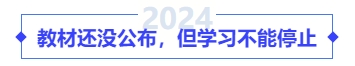 2024

教材还没公布，但学习不能停止